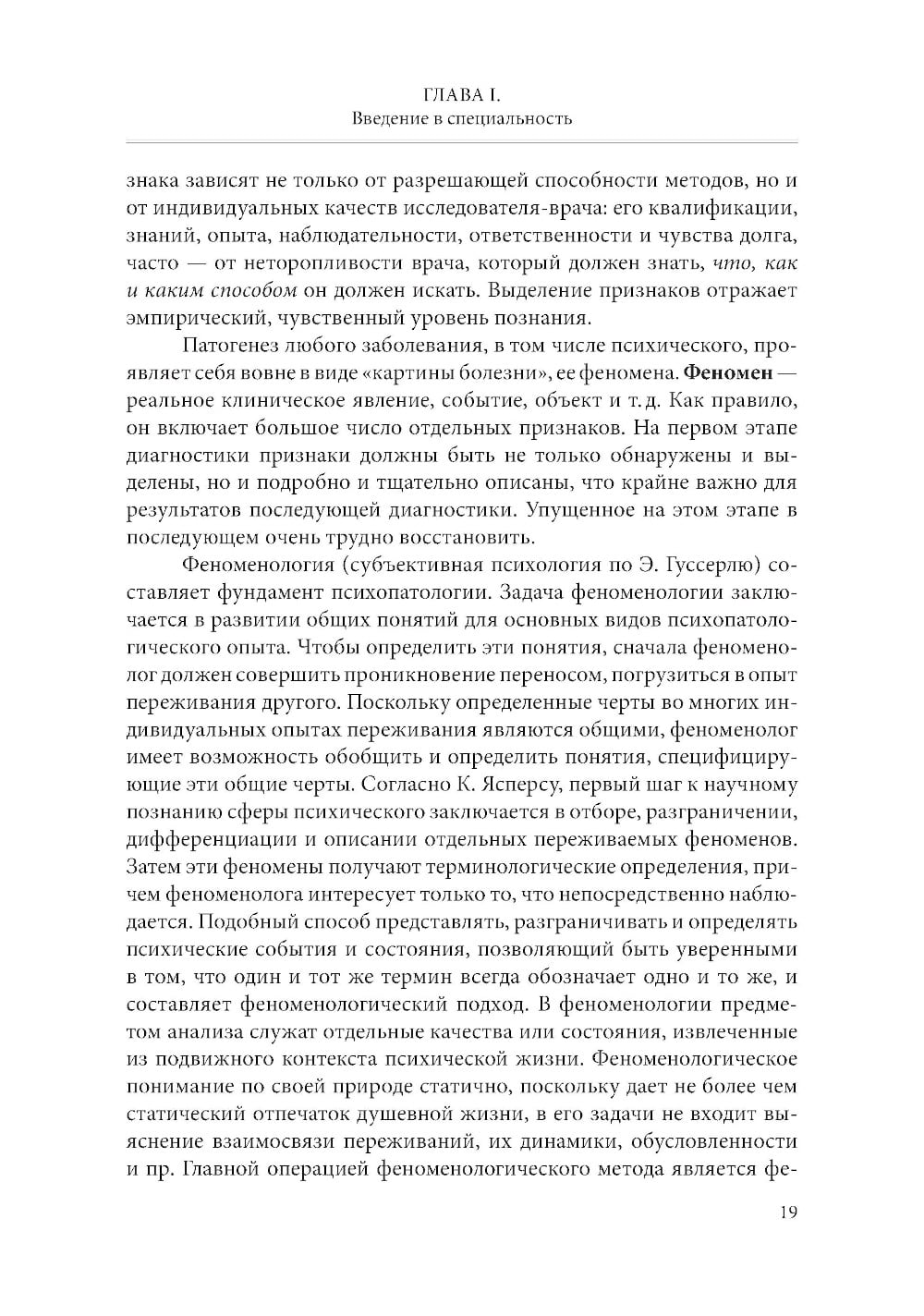 ГЛАВА I.
Введение в специальность

знака зависят не только от разрешающей способности методов, но и от индивидуальных качеств исследователя-врача: его квалификации, знаний, опыта, наблюдательности, ответственности и чувства долга, часто — от неторопливости врача, который должен знать, что, как и каким способом он должен искать. Выделение признаков отражает эмпирический, чувственный уровень познания.

Патогенез любого заболевания, в том числе психического, проявляет себя вовне в виде «картины болезни», ее феномена. Феномен — реальное клиническое явление, событие, объект и т. д. Как правило, он включает большое число отдельных признаков. На первом этапе диагностики признаки должны быть не только обнаружены и выделены, но и подробно и тщательно описаны, что крайне важно для результатов последующей диагностики. Упущенное на этом этапе в последующем очень трудно восстановить.

Феноменология (субъективная психология по Э. Гуссерлю) составляет фундамент психопатологии. Задача феноменологии заключается в развитии общих понятий для основных видов психопатологического опыта. Чтобы определить эти понятия, сначала феноменолог должен совершить проникновение переносом, погрузиться в опыт переживания другого. Поскольку определенные черты во многих индивидуальных опытах переживания являются общими, феноменолог имеет возможность обобщить и определить понятия, специфицирующие эти общие черты. Согласно К. Ясперсу, первый шаг к научному познанию сферы психического заключается в отборе, разграничении, дифференциации и описании отдельных переживаемых феноменов. Затем эти феномены получают терминологические определения, причем феноменолога интересует только то, что непосредственно наблюдается. Подобный способ представлять, разграничивать и определять психические события и состояния, позволяющий быть уверенными в том, что один и тот же термин всегда обозначает одно и то же, и составляет феноменологический подход. В феноменологии предметом анализа служат отдельные качества или состояния, извлеченные из подвижного контекста психической жизни. Феноменологическое понимание по своей природе статично, поскольку дает не более чем статический отпечаток душевной жизни, в его задачи не входит выяснение взаимосвязи переживаний, их динамики, обусловленности и пр. Главной операцией феноменологического метода является фе-

19